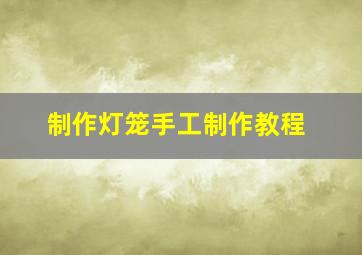 制作灯笼手工制作教程